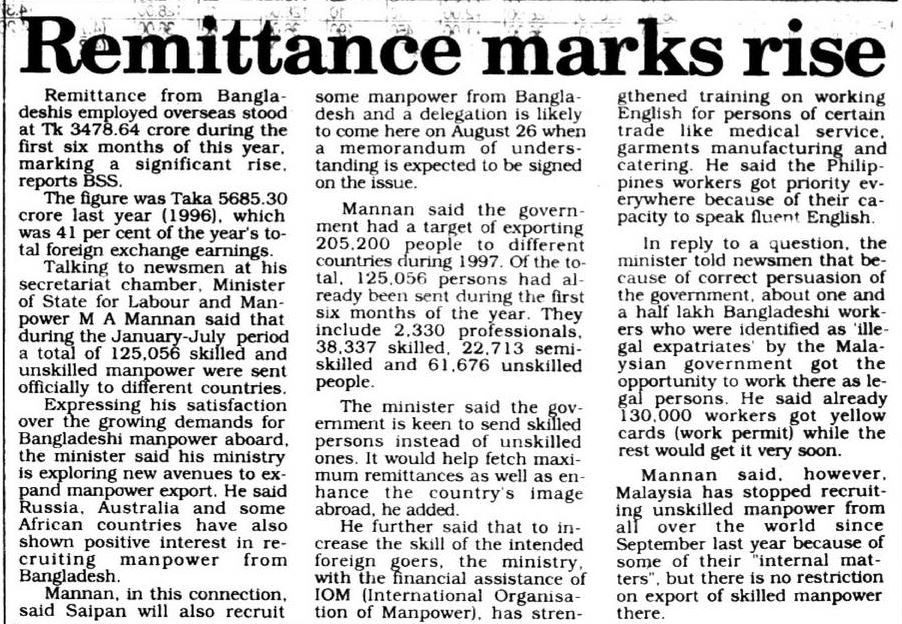 Remittance marks rise

Remittance from Bangladeshis employed overseas stood at Tk 3478.64 crore during the first six months of this year, marking a significant rise, reports BSS.

The figure was Taka 5685.30 crore last year (1996), which was 41 per cent of the year's total foreign exchange earnings.

Talking to newsmen at his secretariat chamber, Minister of State for Labour and Manpower M A Mannan said that during the January-July period a total of 125,056 skilled and unskilled manpower were sent officially to different countries.

Expressing his satisfaction over the growing demands for Bangladeshi manpower aboard, the minister said his ministry is exploring new avenues to expand manpower export. He said Russia, Australia and some African countries have also shown positive interest in recruiting manpower from Bangladesh.

Mannan, in this connection, said Saipan will also recruit some manpower from Bangladesh and a delegation is likely to come here on August 26 when a memorandum of understanding is expected to be signed on the issue.

Mannan said the government had a target of exporting 205,200 people to different countries during 1997. Of the total, 125,056 persons had already been sent during the first six months of the year. They include 2,330 professionals, 38,337 skilled, 22,713 semi-skilled and 61,676 unskilled people.

The minister said the government is keen to send skilled persons instead of unskilled ones. It would help fetch maximum remittances as well as enhance the country's image abroad, he added.

He further said that to increase the skill of the intended foreign goers, the ministry, with the financial assistance of IOM (International Organisation of Manpower), has strengthened training on working English for persons of certain trade like medical service, garments manufacturing and catering. He said the Philippines workers got priority everywhere because of their capacity to speak fluent English.

In reply to a question, the minister told newsmen that because of correct persuasion of the government, about one and a half lakh Bangladeshi workers who were identified as 'illegal expatriates' by the Malaysian government got the opportunity to work there as legal persons. He said already 130,000 workers got yellow cards (work permit) while the rest would get it very soon.

Mannan said, however, Malaysia has stopped recruiting unskilled manpower from all over the world since September last year because of some of their "internal matters", but there is no restriction on export of skilled manpower there.